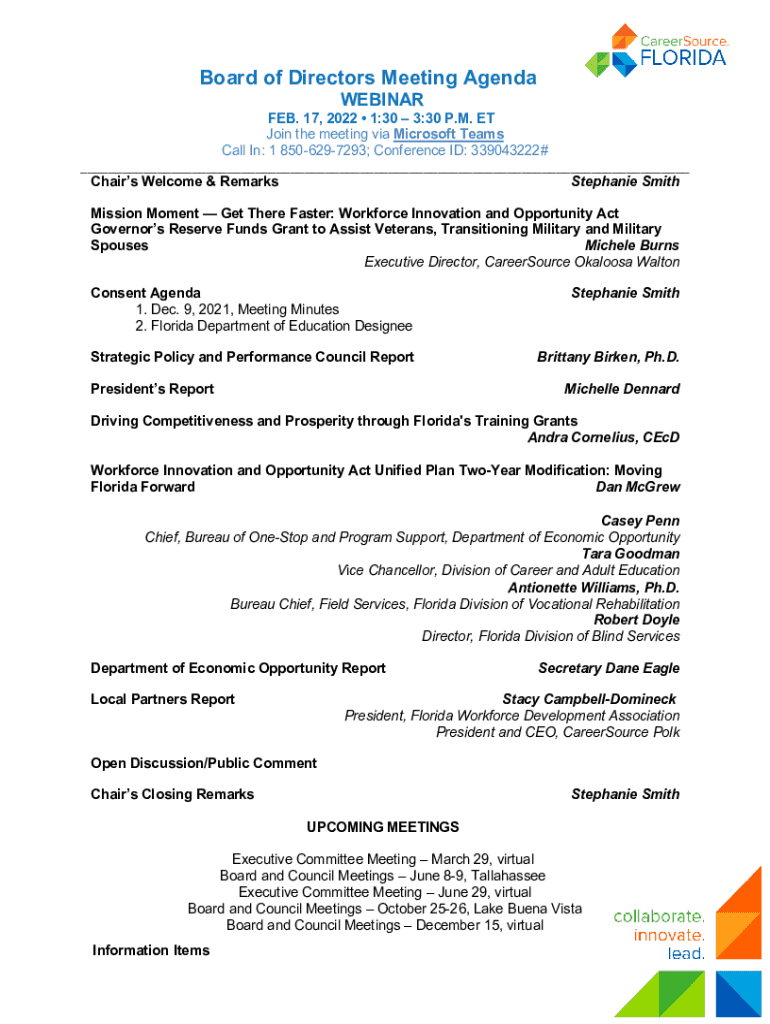 CareerSource. FLORIDA

Board of Directors Meeting Agenda
WEBINAR
FEB. 17, 2022 • 1:30 – 3:30 P.M. ET
Join the meeting via Microsoft Teams
Call In: 1 850-629-7293; Conference ID: 339043222#

Chair's Welcome & Remarks
Stephanie Smith

Mission Moment — Get There Faster: Workforce Innovation and Opportunity Act Governor's Reserve Funds Grant to Assist Veterans, Transitioning Military and Military Spouses
Michele Burns
Executive Director, CareerSource Okaloosa Walton

Consent Agenda
Stephanie Smith
1. Dec. 9, 2021, Meeting Minutes
2. Florida Department of Education Designee

Strategic Policy and Performance Council Report
Brittany Birken, Ph.D.

President's Report
Michelle Dennard

Driving Competitiveness and Prosperity through Florida's Training Grants
Andra Cornelius, CEcD

Workforce Innovation and Opportunity Act Unified Plan Two-Year Modification: Moving Florida Forward
Dan McGrew

Casey Penn
Chief, Bureau of One-Stop and Program Support, Department of Economic Opportunity
Tara Goodman
Vice Chancellor, Division of Career and Adult Education
Antionette Williams, Ph.D.
Bureau Chief, Field Services, Florida Division of Vocational Rehabilitation
Robert Doyle
Director, Florida Division of Blind Services

Department of Economic Opportunity Report
Secretary Dane Eagle

Local Partners Report
Stacy Campbell-Domineck
President, Florida Workforce Development Association
President and CEO, CareerSource Polk

Open Discussion/Public Comment

Chair's Closing Remarks
Stephanie Smith

UPCOMING MEETINGS

Executive Committee Meeting – March 29, virtual
Board and Council Meetings – June 8-9, Tallahassee
Executive Committee Meeting – June 29, virtual
Board and Council Meetings – October 25-26, Lake Buena Vista
Board and Council Meetings – December 15, virtual

Information Items

collaborate.
innovate.
lead.